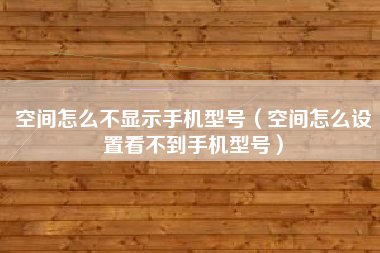 空间怎么不显示手机型号（空间怎么设置看不到手机型号）